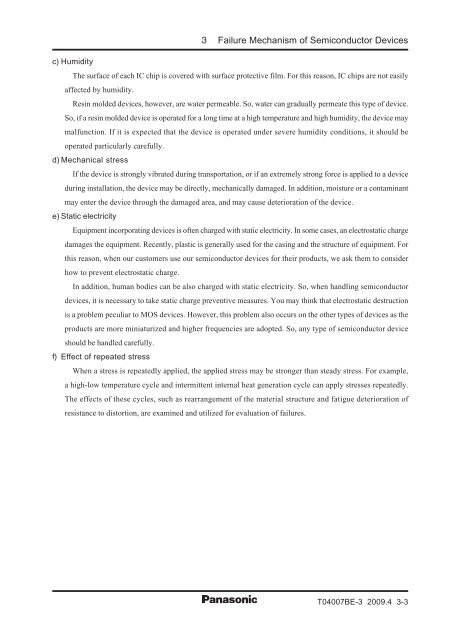 3 Failure Mechanism of Semiconductor Devices

c) Humidity

The surface of each IC chip is covered with surface protective film. For this reason, IC chips are not easily affected by humidity.

Resin molded devices, however, are water permeable. So, water can gradually permeate this type of device. So, if a resin molded device is operated for a long time at a high temperature and high humidity, the device may malfunction. If it is expected that the device is operated under severe humidity conditions, it should be operated particularly carefully.

d) Mechanical stress

If the device is strongly vibrated during transportation, or if an extremely strong force is applied to a device during installation, the device may be directly, mechanically damaged. In addition, moisture or a contaminant may enter the device through the damaged area, and may cause deterioration of the device.

e) Static electricity

Equipment incorporating devices is often charged with static electricity. In some cases, an electrostatic charge damages the equipment. Recently, plastic is generally used for the casing and the structure of equipment. For this reason, when our customers use our semiconductor devices for their products, we ask them to consider how to prevent electrostatic charge.

In addition, human bodies can be also charged with static electricity. So, when handling semiconductor devices, it is necessary to take static charge preventive measures. You may think that electrostatic destruction is a problem peculiar to MOS devices. However, this problem also occurs on the other types of devices as the products are more miniaturized and higher frequencies are adopted. So, any type of semiconductor device should be handled carefully.

f) Effect of repeated stress

When a stress is repeatedly applied, the applied stress may be stronger than steady stress. For example, a high-low temperature cycle and intermittent internal heat generation cycle can apply stresses repeatedly. The effects of these cycles, such as rearrangement of the material structure and fatigue deterioration of resistance to distortion, are examined and utilized for evaluation of failures.

Panasonic

T04007BE-3 2009.4 3-3